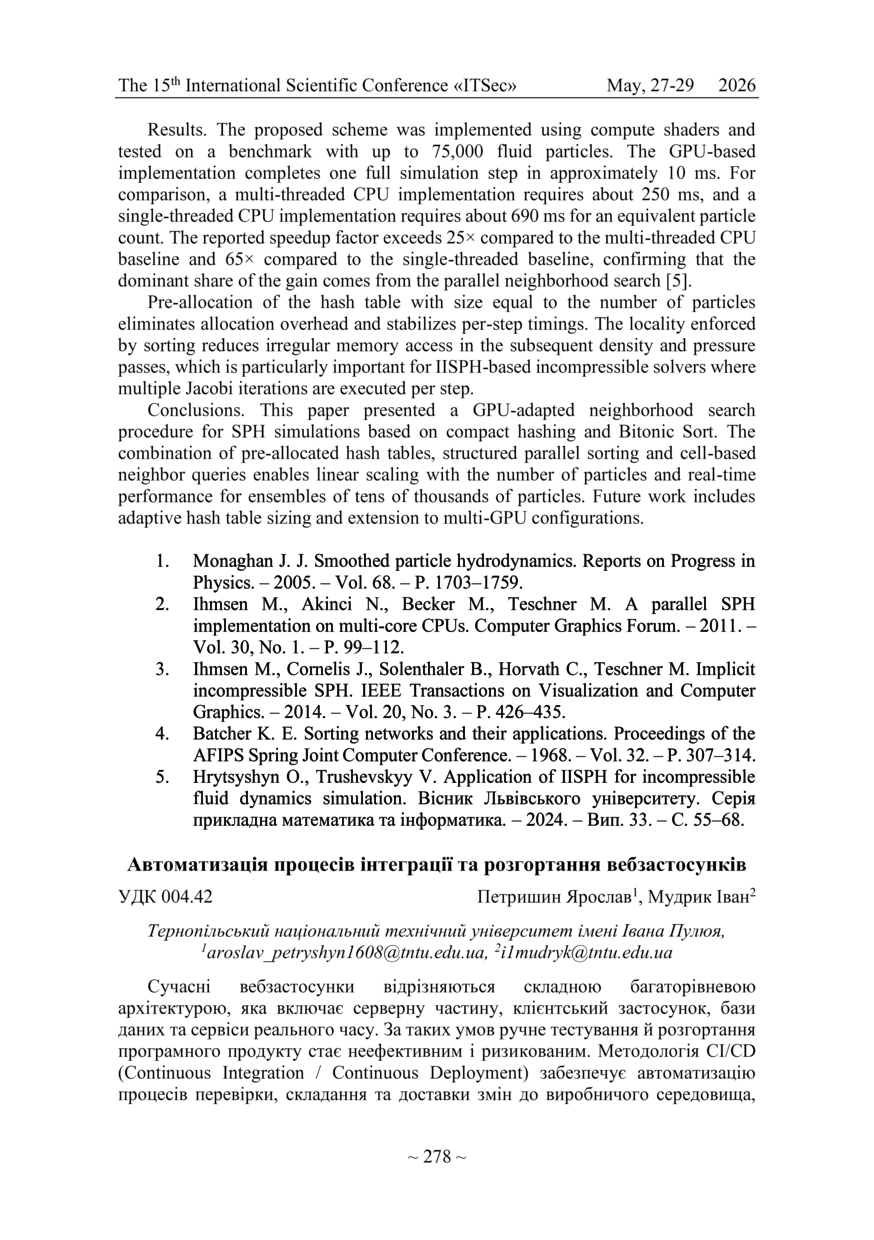 The 15$^{th}$ International Scientific Conference «ITSec» May, 27-29 2026

Results. The proposed scheme was implemented using compute shaders and tested on a benchmark with up to 75,000 fluid particles. The GPU-based implementation completes one full simulation step in approximately 10 ms. For comparison, a multi-threaded CPU implementation requires about 250 ms, and a single-threaded CPU implementation requires about 690 ms for an equivalent particle count. The reported speedup factor exceeds 25× compared to the multi-threaded CPU baseline and 65× compared to the single-threaded baseline, confirming that the dominant share of the gain comes from the parallel neighborhood search [5].

Pre-allocation of the hash table with size equal to the number of particles eliminates allocation overhead and stabilizes per-step timings. The locality enforced by sorting reduces irregular memory access in the subsequent density and pressure passes, which is particularly important for IISPH-based incompressible solvers where multiple Jacobi iterations are executed per step.

Conclusions. This paper presented a GPU-adapted neighborhood search procedure for SPH simulations based on compact hashing and Bitonic Sort. The combination of pre-allocated hash tables, structured parallel sorting and cell-based neighbor queries enables linear scaling with the number of particles and real-time performance for ensembles of tens of thousands of particles. Future work includes adaptive hash table sizing and extension to multi-GPU configurations.

1. Monaghan J. J. Smoothed particle hydrodynamics. Reports on Progress in Physics. – 2005. – Vol. 68. – P. 1703–1759.
2. Ihmsen M., Akinci N., Becker M., Teschner M. A parallel SPH implementation on multi-core CPUs. Computer Graphics Forum. – 2011. – Vol. 30, No. 1. – P. 99–112.
3. Ihmsen M., Cornelis J., Solenthaler B., Horvath C., Teschner M. Implicit incompressible SPH. IEEE Transactions on Visualization and Computer Graphics. – 2014. – Vol. 20, No. 3. – P. 426–435.
4. Batcher K. E. Sorting networks and their applications. Proceedings of the AFIPS Spring Joint Computer Conference. – 1968. – Vol. 32. – P. 307–314.
5. Hrytsyshyn O., Trushevskyy V. Application of IISPH for incompressible fluid dynamics simulation. Вісник Львівського університету. Серія прикладна математика та інформатика. – 2024. – Вип. 33. – С. 55–68.

Автоматизація процесів інтеграції та розгортання вебзастосунків

УДК 004.42 Петришин Ярослав$^1$, Мудрик Іван$^2$

Тернопільський національний технічний університет імені Івана Пулюя, $^1$aroslav_petryshyn1608@tntu.edu.ua, $^2$i1mudryk@tntu.edu.ua

Сучасні вебзастосунки відрізняються складною багаторівневою архітектурою, яка включає серверну частину, клієнтський застосунок, бази даних та сервіси реального часу. За таких умов ручне тестування й розгортання програмного продукту стає неефективним і ризикованим. Методологія CI/CD (Continuous Integration / Continuous Deployment) забезпечує автоматизацію процесів перевірки, складання та доставки змін до виробничого середовища,

~ 278 ~